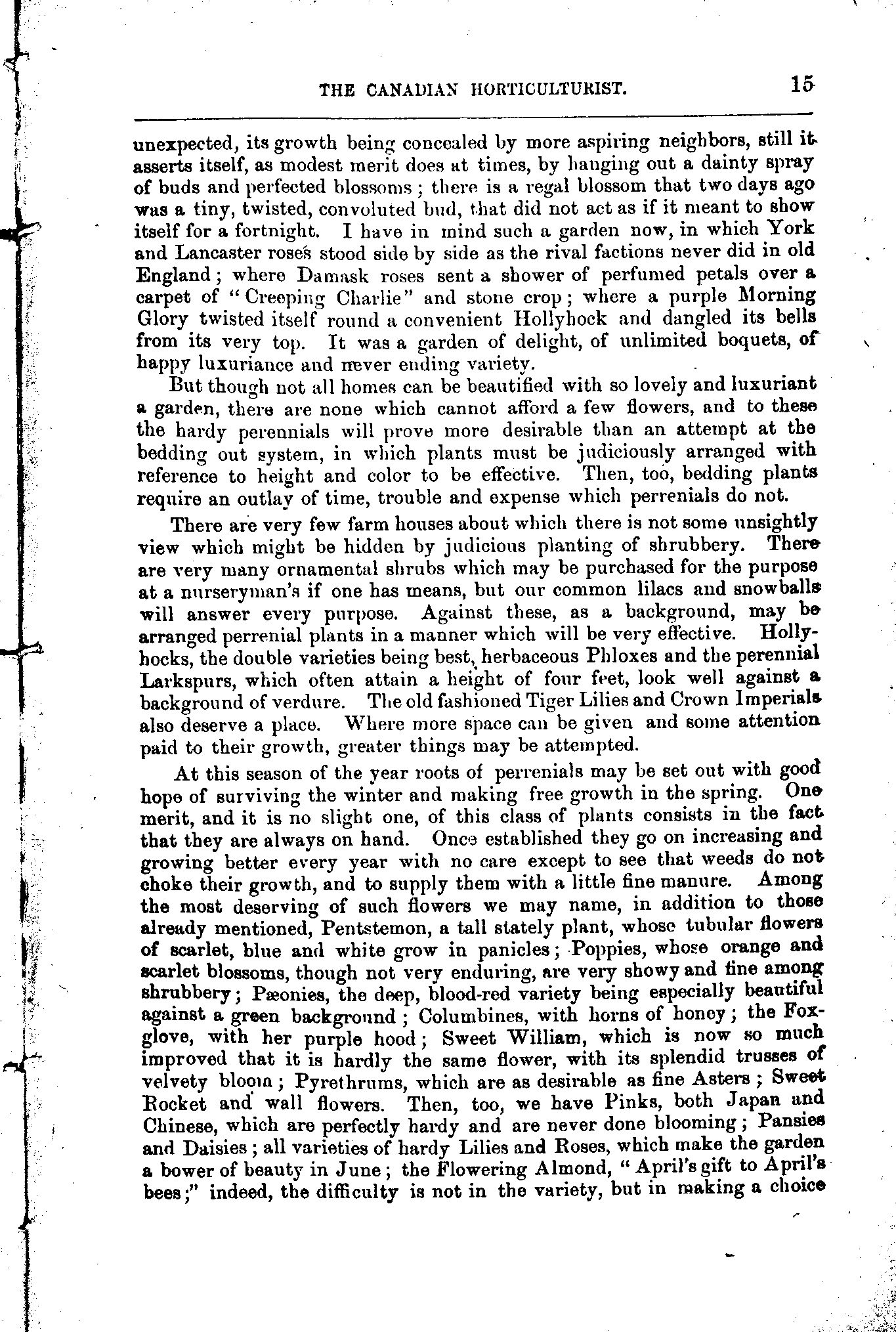 THE CANADIAN HORTICULTURIST. 15

unexpected, its growth being concealed by more aspiring neighbors, still it asserts itself, as modest merit does at times, by hanging out a dainty spray of buds and perfected blossoms; there is a regal blossom that two days ago was a tiny, twisted, convoluted bud, that did not act as if it meant to show itself for a fortnight. I have in mind such a garden now, in which York and Lancaster roses stood side by side as the rival factions never did in old England; where Damask roses sent a shower of perfumed petals over a carpet of "Creeping Charlie" and stone crop; where a purple Morning Glory twisted itself round a convenient Hollyhock and dangled its bells from its very top. It was a garden of delight, of unlimited boquets, of happy luxuriance and never ending variety.

But though not all homes can be beautified with so lovely and luxuriant a garden, there are none which cannot afford a few flowers, and to these the hardy perennials will prove more desirable than an attempt at the bedding out system, in which plants must be judiciously arranged with reference to height and color to be effective. Then, too, bedding plants require an outlay of time, trouble and expense which perrenials do not.

There are very few farm houses about which there is not some unsightly view which might be hidden by judicious planting of shrubbery. There are very many ornamental shrubs which may be purchased for the purpose at a nurseryman's if one has means, but our common lilacs and snowballs will answer every purpose. Against these, as a background, may be arranged perrenial plants in a manner which will be very effective. Hollyhocks, the double varieties being best, herbaceous Phloxes and the perennial Larkspurs, which often attain a height of four feet, look well against a background of verdure. The old fashioned Tiger Lilies and Crown Imperials also deserve a place. Where more space can be given and some attention paid to their growth, greater things may be attempted.

At this season of the year roots of perrenials may be set out with good hope of surviving the winter and making free growth in the spring. One merit, and it is no slight one, of this class of plants consists in the fact that they are always on hand. Once established they go on increasing and growing better every year with no care except to see that weeds do not choke their growth, and to supply them with a little fine manure. Among the most deserving of such flowers we may name, in addition to those already mentioned, Pentstemon, a tall stately plant, whose tubular flowers of scarlet, blue and white grow in panicles; Poppies, whose orange and scarlet blossoms, though not very enduring, are very showy and fine among shrubbery; Pæonies, the deep, blood-red variety being especially beautiful against a green background; Columbines, with horns of honey; the Foxglove, with her purple hood; Sweet William, which is now so much improved that it is hardly the same flower, with its splendid trusses of velvety bloom; Pyrethrums, which are as desirable as fine Asters; Sweet Rocket and wall flowers. Then, too, we have Pinks, both Japan and Chinese, which are perfectly hardy and are never done blooming; Pansies and Daisies; all varieties of hardy Lilies and Roses, which make the garden a bower of beauty in June; the Flowering Almond, "April's gift to April's bees;" indeed, the difficulty is not in the variety, but in making a choice